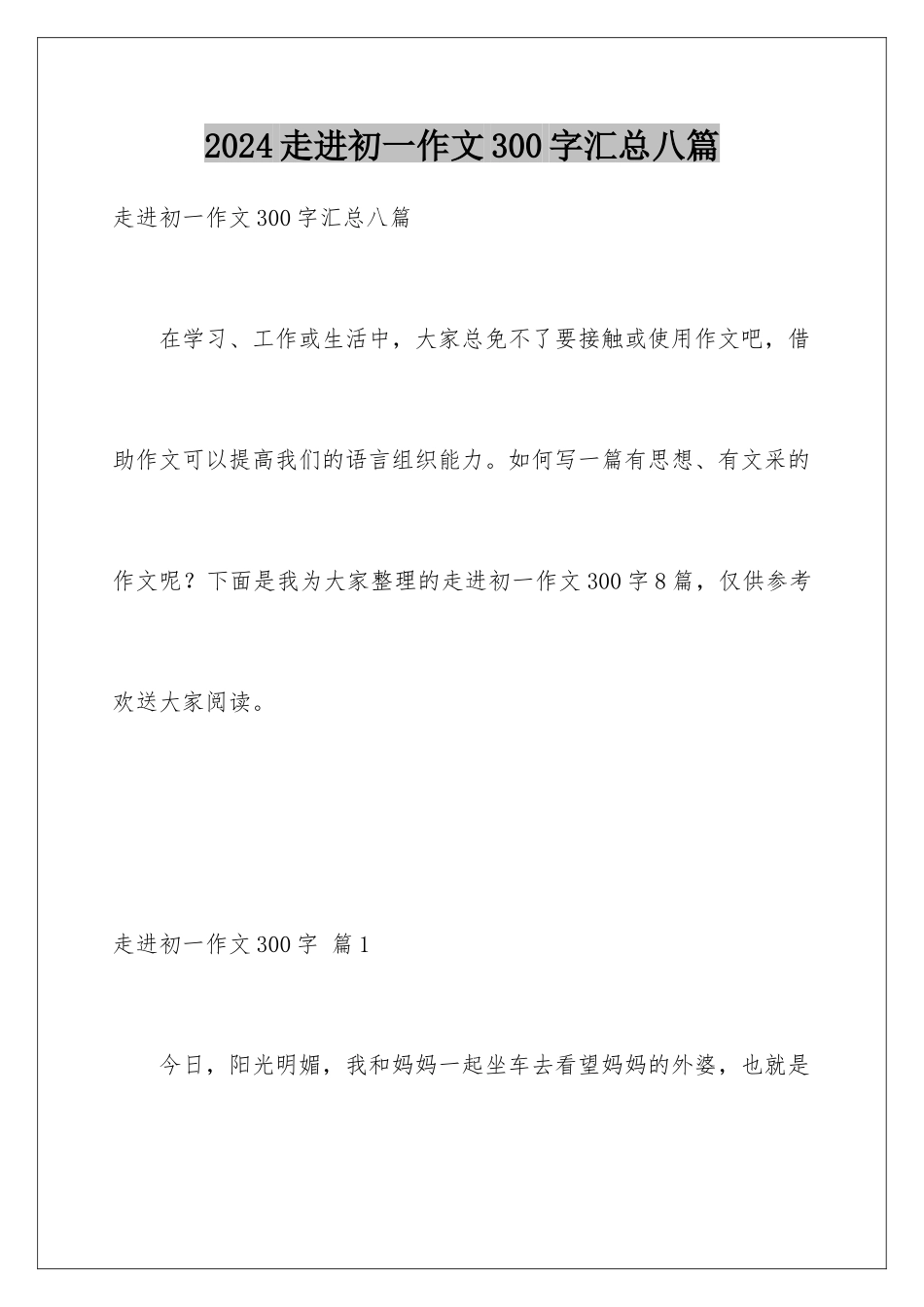 2024走进初一作文300字汇总八篇

走进初一作文300字汇总八篇

在学习、工作或生活中，大家总免不了要接触或使用作文吧，借助作文可以提高我们的语言组织能力。如何写一篇有思想、有文采的作文呢？下面是我为大家整理的走进初一作文300字8篇，仅供参考欢送大家阅读。

走进初一作文300字 篇1

今日，阳光明媚，我和妈妈一起坐车去看望妈妈的外婆，也就是